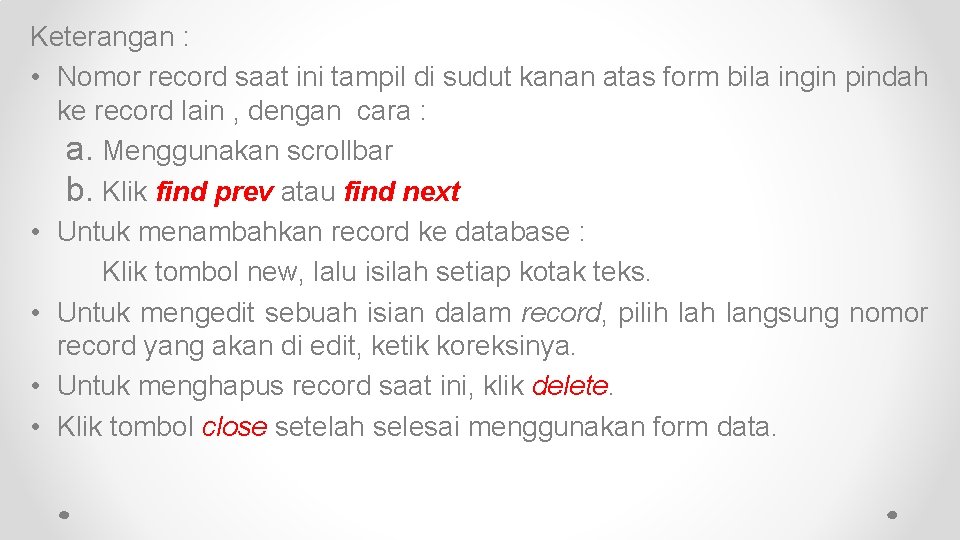 Keterangan :

• Nomor record saat ini tampil di sudut kanan atas form bila ingin pindah ke record lain , dengan cara :

a. Menggunakan scrollbar

b. Klik find prev atau find next

• Untuk menambahkan record ke database :

Klik tombol new, lalu isilah setiap kotak teks.

• Untuk mengedit sebuah isian dalam record, pilih lah langsung nomor record yang akan di edit, ketik koreksinya.

• Untuk menghapus record saat ini, klik delete.

• Klik tombol close setelah selesai menggunakan form data.